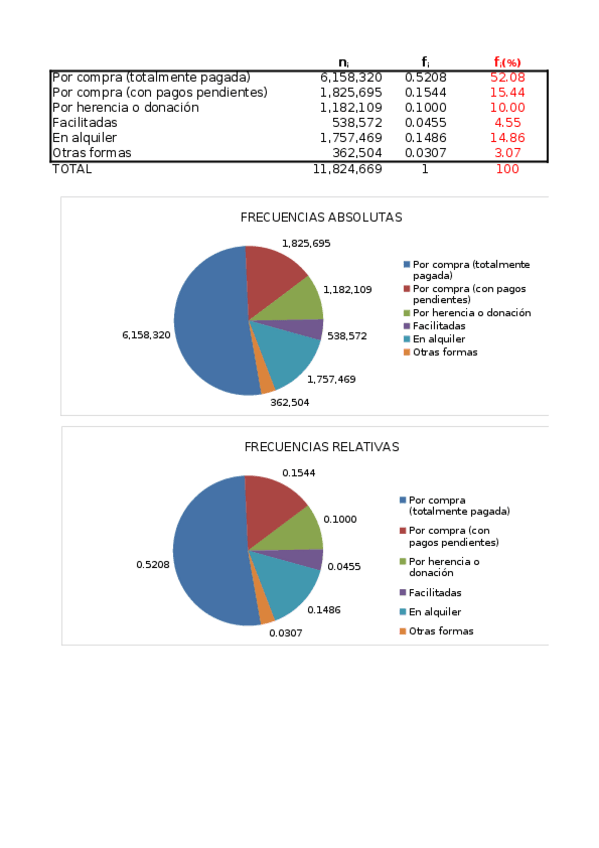 | | $n_i$ | $f_i$ | $f_i(\%)$ |
|---|---|---|---|
| Por compra (totalmente pagada) | 6,158,320 | 0.5208 | 52.08 |
| Por compra (con pagos pendientes) | 1,825,695 | 0.1544 | 15.44 |
| Por herencia o donación | 1,182,109 | 0.1000 | 10.00 |
| Facilitadas | 538,572 | 0.0455 | 4.55 |
| En alquiler | 1,757,469 | 0.1486 | 14.86 |
| Otras formas | 362,504 | 0.0307 | 3.07 |
| TOTAL | 11,824,669 | 1 | 100 |

FRECUENCIAS ABSOLUTAS

1,825,695
1,182,109
538,572
1,757,469
362,504
6,158,320

Por compra (totalmente pagada)
Por compra (con pagos pendientes)
Por herencia o donación
Facilitadas
En alquiler
Otras formas

FRECUENCIAS RELATIVAS

0.1544
0.1000
0.0455
0.1486
0.0307
0.5208

Por compra (totalmente pagada)
Por compra (con pagos pendientes)
Por herencia o donación
Facilitadas
En alquiler
Otras formas